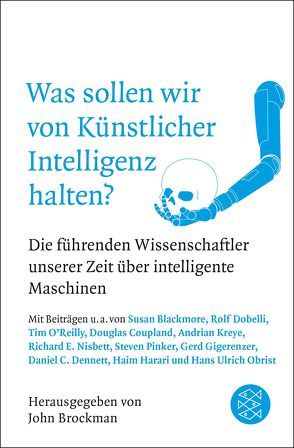 Was sollen wir von Künstlicher Intelligenz halten?

Die führenden Wissenschaftler unserer Zeit über intelligente Maschinen

Mit Beiträgen u. a. von Susan Blackmore, Rolf Dobelli, Tim O'Reilly, Douglas Coupland, Andrian Kreye, Richard E. Nisbett, Steven Pinker, Gerd Gigerenzer, Daniel C. Dennett, Haim Harari und Hans Ulrich Obrist

Herausgegeben von John Brockman